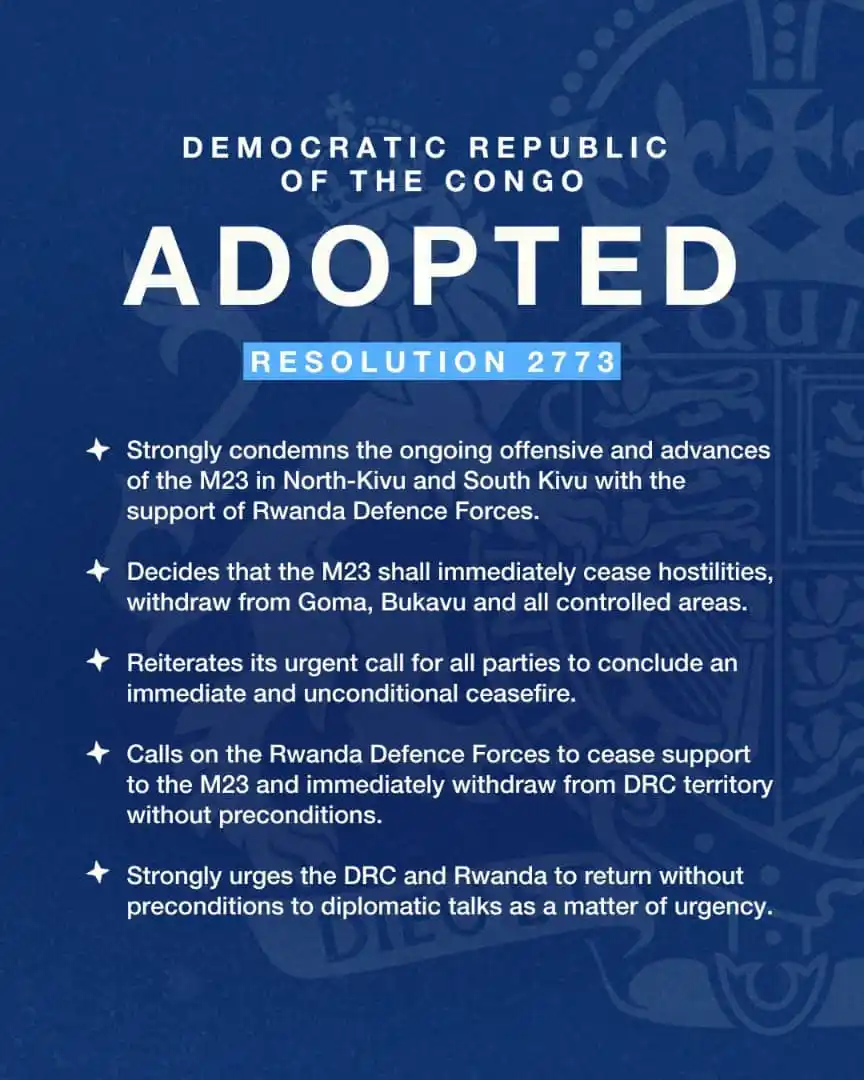 DEMOCRATIC REPUBLIC OF THE CONGO

ADOPTED

RESOLUTION 2773

✦ Strongly condemns the ongoing offensive and advances of the M23 in North-Kivu and South Kivu with the support of Rwanda Defence Forces.

✦ Decides that the M23 shall immediately cease hostilities, withdraw from Goma, Bukavu and all controlled areas.

✦ Reiterates its urgent call for all parties to conclude an immediate and unconditional ceasefire.

✦ Calls on the Rwanda Defence Forces to cease support to the M23 and immediately withdraw from DRC territory without preconditions.

✦ Strongly urges the DRC and Rwanda to return without preconditions to diplomatic talks as a matter of urgency.